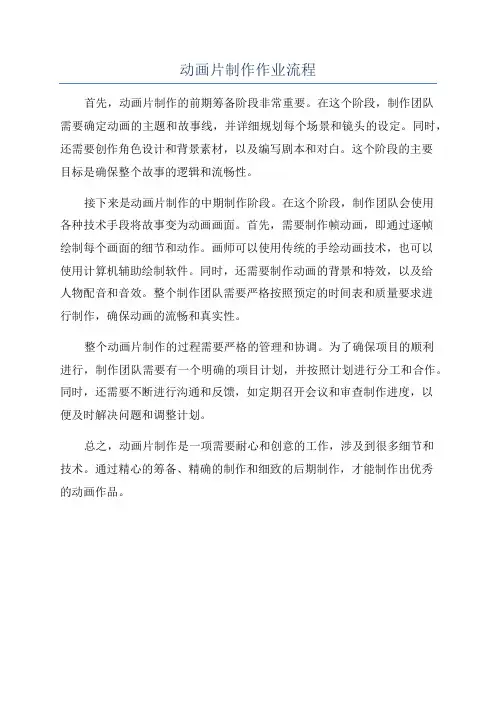 动画片制作作业流程

首先，动画片制作的前期筹备阶段非常重要。在这个阶段，制作团队需要确定动画的主题和故事线，并详细规划每个场景和镜头的设定。同时，还需要创作角色设计和背景素材，以及编写剧本和对白。这个阶段的主要目标是确保整个故事的逻辑和流畅性。

接下来是动画片制作的中期制作阶段。在这个阶段，制作团队会使用各种技术手段将故事变为动画画面。首先，需要制作帧动画，即通过逐帧绘制每个画面的细节和动作。画师可以使用传统的手绘动画技术，也可以使用计算机辅助绘制软件。同时，还需要制作动画的背景和特效，以及给人物配音和音效。整个制作团队需要严格按照预定的时间表和质量要求进行制作，确保动画的流畅和真实性。

整个动画片制作的过程需要严格的管理和协调。为了确保项目的顺利进行，制作团队需要有一个明确的项目计划，并按照计划进行分工和合作。同时，还需要不断进行沟通和反馈，如定期召开会议和审查制作进度，以便及时解决问题和调整计划。

总之，动画片制作是一项需要耐心和创意的工作，涉及到很多细节和技术。通过精心的筹备、精确的制作和细致的后期制作，才能制作出优秀的动画作品。